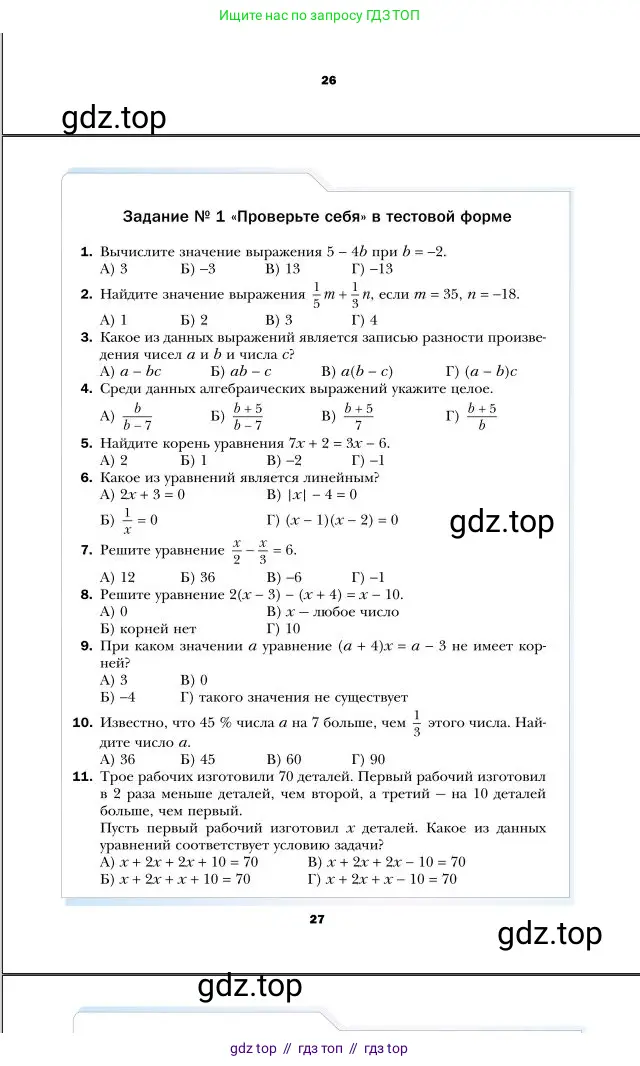 Ищите нас по запросу ГДЗ ТОП

26

gdz.top

Задание № 1 «Проверьте себя» в тестовой форме

1. Вычислите значение выражения $5 - 4b$ при $b = -2$.
А) 3 Б) −3 В) 13 Г) −13

2. Найдите значение выражения $\frac{1}{5}m + \frac{1}{3}n$, если $m = 35$, $n = -18$.
А) 1 Б) 2 В) 3 Г) 4

3. Какое из данных выражений является записью разности произведения чисел $a$ и $b$ и числа $c$?
А) $a - bc$ Б) $ab - c$ В) $a(b - c)$ Г) $(a - b)c$

4. Среди данных алгебраических выражений укажите целое.
А) $\frac{b}{b-7}$ Б) $\frac{b+5}{b-7}$ В) $\frac{b+5}{7}$ Г) $\frac{b+5}{b}$

5. Найдите корень уравнения $7x + 2 = 3x - 6$.
А) 2 Б) 1 В) −2 Г) −1

6. Какое из уравнений является линейным?
А) $2x + 3 = 0$ В) $|x| - 4 = 0$
Б) $\frac{1}{x} = 0$ Г) $(x - 1)(x - 2) = 0$

gdz.top

7. Решите уравнение $\frac{x}{2} - \frac{x}{3} = 6$.
А) 12 Б) 36 В) −6 Г) −1

8. Решите уравнение $2(x - 3) - (x + 4) = x - 10$.
А) 0 В) $x$ — любое число
Б) корней нет Г) 10

9. При каком значении $a$ уравнение $(a + 4)x = a - 3$ не имеет корней?
А) 3 В) 0
Б) −4 Г) такого значения не существует

10. Известно, что 45 % числа $a$ на 7 больше, чем $\frac{1}{3}$ этого числа. Найдите число $a$.
А) 36 Б) 45 В) 60 Г) 90

11. Трое рабочих изготовили 70 деталей. Первый рабочий изготовил в 2 раза меньше деталей, чем второй, а третий — на 10 деталей больше, чем первый.
Пусть первый рабочий изготовил $x$ деталей. Какое из данных уравнений соответствует условию задачи?
А) $x + 2x + 2x + 10 = 70$ В) $x + 2x + 2x - 10 = 70$
Б) $x + 2x + x + 10 = 70$ Г) $x + 2x + x - 10 = 70$

27

gdz.top

gdz.top

gdz top // гдз топ // гдз top